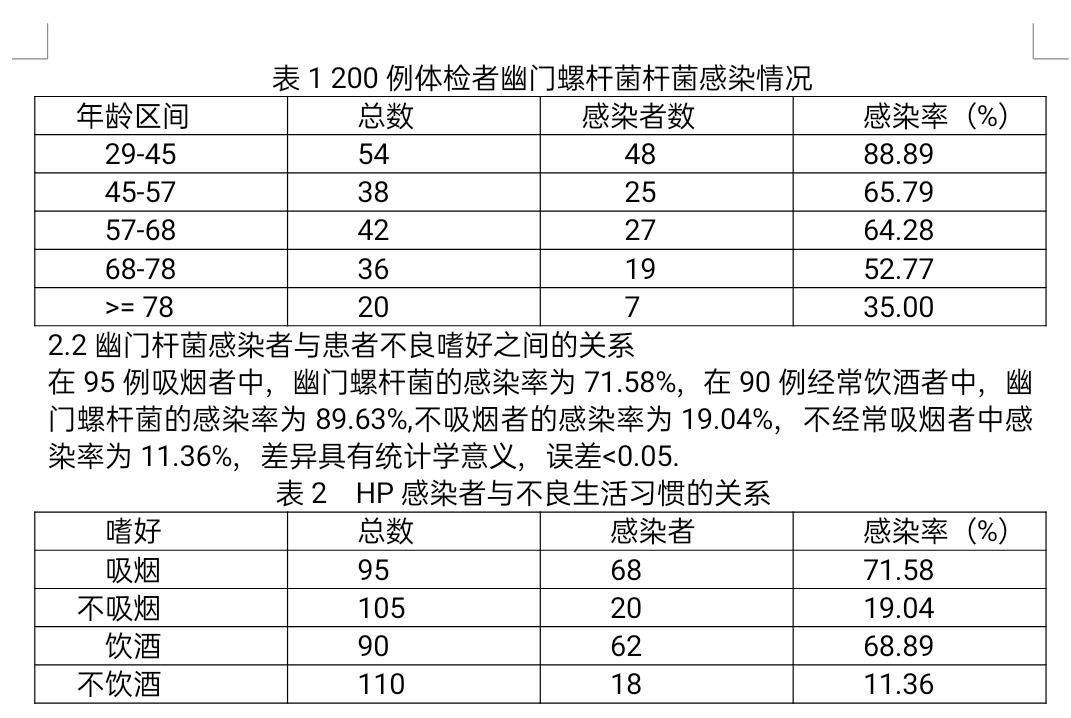 表 1 200 例体检者幽门螺杆菌杆菌感染情况

| 年龄区间 | 总数 | 感染者数 | 感染率（%） |
|---|---|---|---|
| 29-45 | 54 | 48 | 88.89 |
| 45-57 | 38 | 25 | 65.79 |
| 57-68 | 42 | 27 | 64.28 |
| 68-78 | 36 | 19 | 52.77 |
| >= 78 | 20 | 7 | 35.00 |

2.2 幽门杆菌感染者与患者不良嗜好之间的关系

在 95 例吸烟者中，幽门螺杆菌的感染率为 71.58%，在 90 例经常饮酒者中，幽门螺杆菌的感染率为 89.63%,不吸烟者的感染率为 19.04%，不经常吸烟者中感染率为 11.36%，差异具有统计学意义，误差<0.05.

表 2　HP 感染者与不良生活习惯的关系

| 嗜好 | 总数 | 感染者 | 感染率（%） |
|---|---|---|---|
| 吸烟 | 95 | 68 | 71.58 |
| 不吸烟 | 105 | 20 | 19.04 |
| 饮酒 | 90 | 62 | 68.89 |
| 不饮酒 | 110 | 18 | 11.36 |